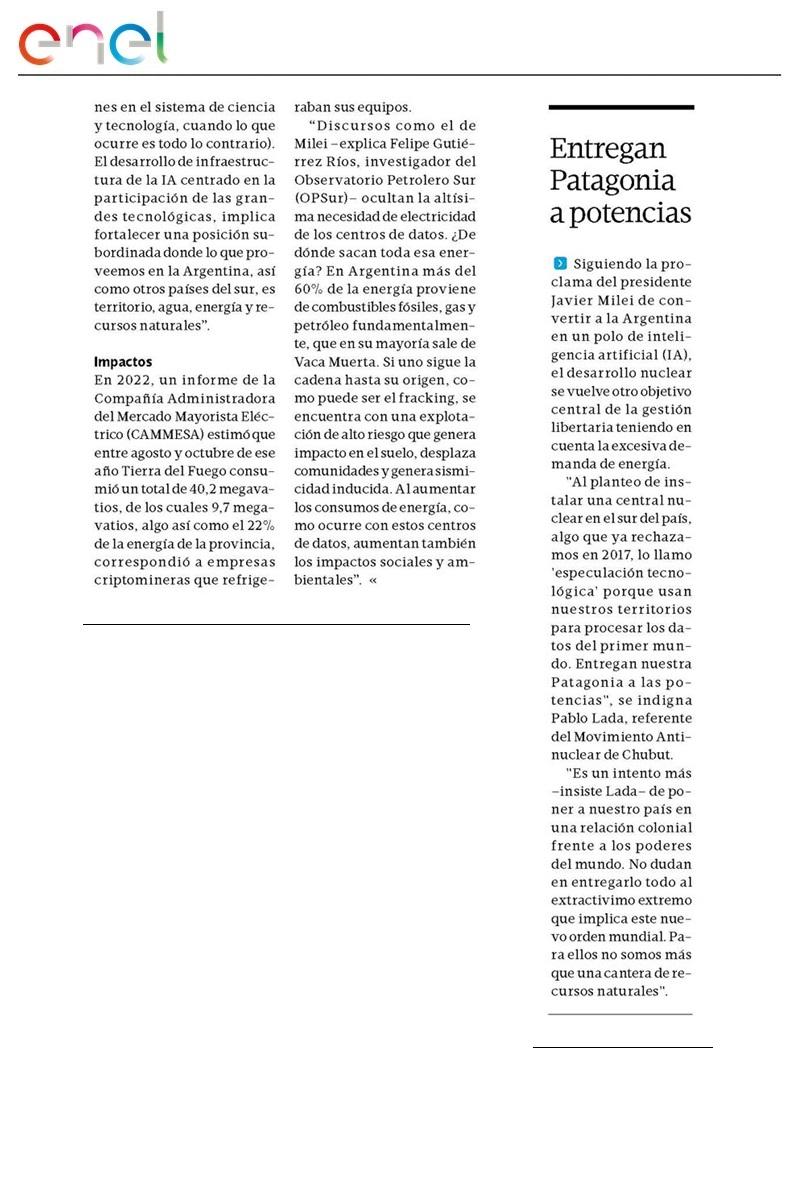 enel

nes en el sistema de ciencia y tecnología, cuando lo que ocurre es todo lo contrario). El desarrollo de infraestructura de la IA centrado en la participación de las grandes tecnológicas, implica fortalecer una posición subordinada donde lo que proveemos en la Argentina, así como otros países del sur, es territorio, agua, energía y recursos naturales".

Impactos
En 2022, un informe de la Compañía Administradora del Mercado Mayorista Eléctrico (CAMMESA) estimó que entre agosto y octubre de ese año Tierra del Fuego consumió un total de 40,2 megavatios, de los cuales 9,7 megavatios, algo así como el 22% de la energía de la provincia, correspondió a empresas criptomineras que refrigeraban sus equipos.

"Discursos como el de Milei –explica Felipe Gutiérrez Ríos, investigador del Observatorio Petrolero Sur (OPSur)– ocultan la altísima necesidad de electricidad de los centros de datos. ¿De dónde sacan toda esa energía? En Argentina más del 60% de la energía proviene de combustibles fósiles, gas y petróleo fundamentalmente, que en su mayoría sale de Vaca Muerta. Si uno sigue la cadena hasta su origen, como puede ser el fracking, se encuentra con una explotación de alto riesgo que genera impacto en el suelo, desplaza comunidades y genera sismicidad inducida. Al aumentar los consumos de energía, como ocurre con estos centros de datos, aumentan también los impactos sociales y ambientales". «

Entregan Patagonia a potencias

Siguiendo la proclama del presidente Javier Milei de convertir a la Argentina en un polo de inteligencia artificial (IA), el desarrollo nuclear se vuelve otro objetivo central de la gestión libertaria teniendo en cuenta la excesiva demanda de energía.

"Al planteo de instalar una central nuclear en el sur del país, algo que ya rechazamos en 2017, lo llamo 'especulación tecnológica' porque usan nuestros territorios para procesar los datos del primer mundo. Entregan nuestra Patagonia a las potencias", se indigna Pablo Lada, referente del Movimiento Antinuclear de Chubut.

"Es un intento más –insiste Lada– de poner a nuestro país en una relación colonial frente a los poderes del mundo. No dudan en entregarlo todo al extractivimo extremo que implica este nuevo orden mundial. Para ellos no somos más que una cantera de recursos naturales".